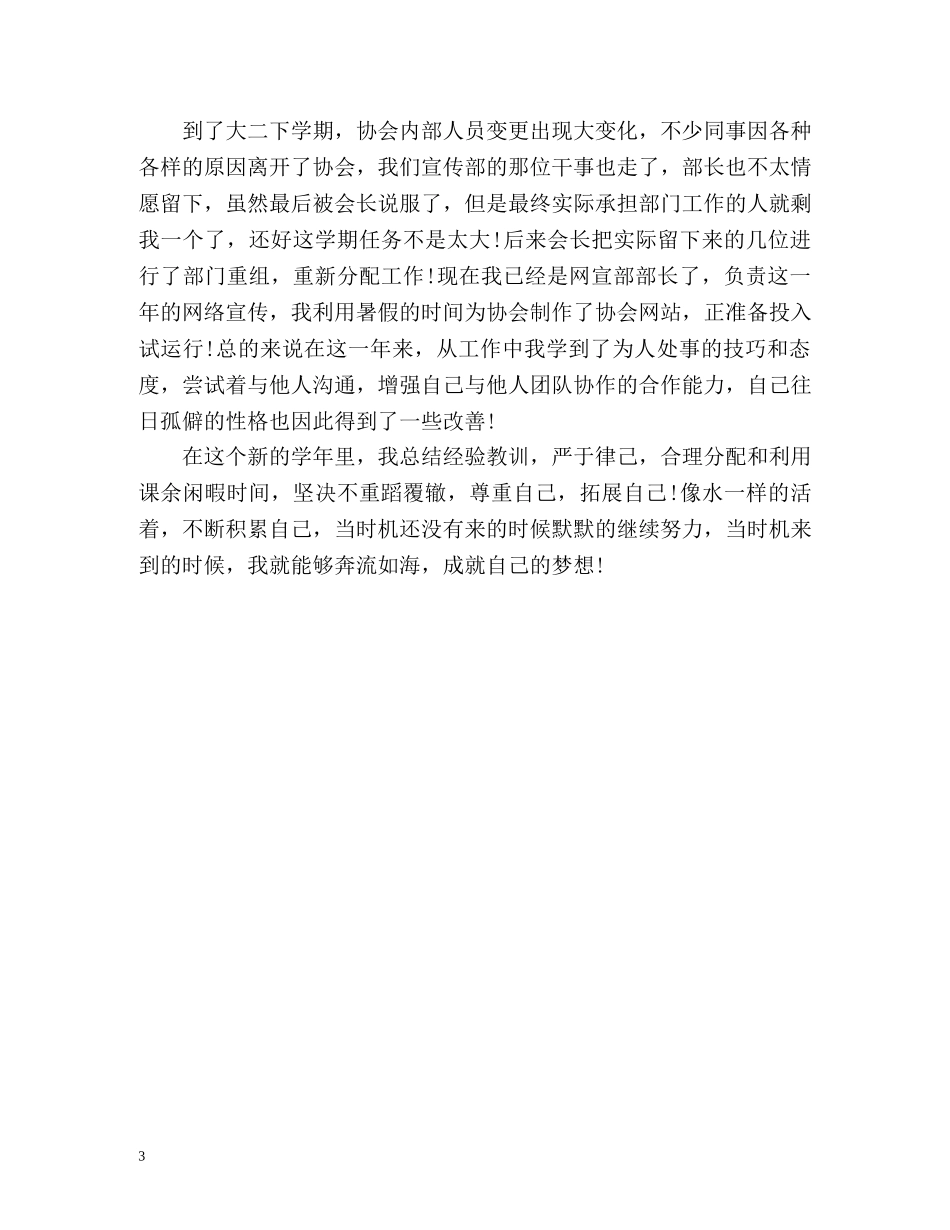 到了大二下学期，协会内部人员变更出现大变化，不少同事因各种各样的原因离开了协会，我们宣传部的那位干事也走了，部长也不太情愿留下，虽然最后被会长说服了，但是最终实际承担部门工作的人就剩我一个了，还好这学期任务不是太大!后来会长把实际留下来的几位进行了部门重组，重新分配工作!现在我已经是网宣部部长了，负责这一年的网络宣传，我利用暑假的时间为协会制作了协会网站，正准备投入试运行!总的来说在这一年来，从工作中我学到了为人处事的技巧和态度，尝试着与他人沟通，增强自己与他人团队协作的合作能力，自己往日孤僻的性格也因此得到了一些改善!

在这个新的学年里，我总结经验教训，严于律己，合理分配和利用课余闲暇时间，坚决不重蹈覆辙，尊重自己，拓展自己!像水一样的活着，不断积累自己，当时机还没有来的时候默默的继续努力，当时机来到的时候，我就能够奔流如海，成就自己的梦想!

3